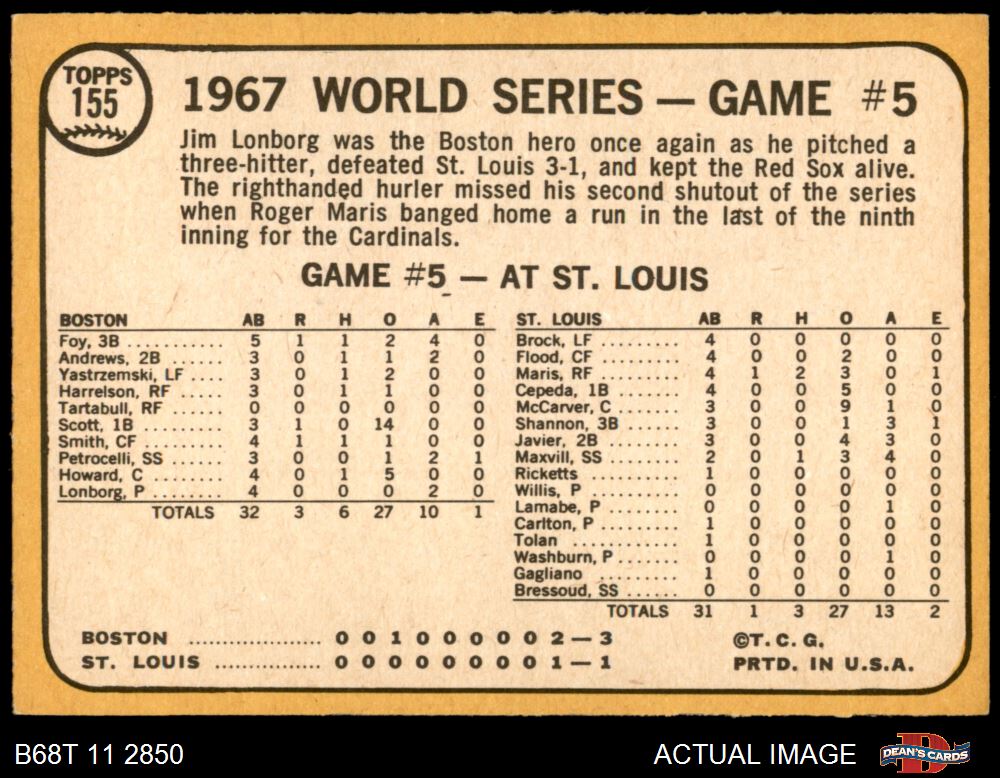 TOPPS
155

1967 WORLD SERIES — GAME #5

Jim Lonborg was the Boston hero once again as he pitched a three-hitter, defeated St. Louis 3-1, and kept the Red Sox alive. The righthanded hurler missed his second shutout of the series when Roger Maris banged home a run in the last of the ninth inning for the Cardinals.

GAME #5 — AT ST. LOUIS

| BOSTON | AB | R | H | O | A | E |
|---|---|---|---|---|---|---|
| Foy, 3B | 5 | 1 | 1 | 2 | 4 | 0 |
| Andrews, 2B | 3 | 0 | 1 | 1 | 2 | 0 |
| Yastrzemski, LF | 3 | 0 | 1 | 2 | 0 | 0 |
| Harrelson, RF | 3 | 0 | 1 | 1 | 0 | 0 |
| Tartabull, RF | 0 | 0 | 0 | 0 | 0 | 0 |
| Scott, 1B | 3 | 1 | 0 | 14 | 0 | 0 |
| Smith, CF | 4 | 1 | 1 | 1 | 0 | 0 |
| Petrocelli, SS | 3 | 0 | 0 | 1 | 2 | 1 |
| Howard, C | 4 | 0 | 1 | 5 | 0 | 0 |
| Lonborg, P | 4 | 0 | 0 | 0 | 2 | 0 |
| TOTALS | 32 | 3 | 6 | 27 | 10 | 1 |

| ST. LOUIS | AB | R | H | O | A | E |
|---|---|---|---|---|---|---|
| Brock, LF | 4 | 0 | 0 | 0 | 0 | 0 |
| Flood, CF | 4 | 0 | 0 | 2 | 0 | 0 |
| Maris, RF | 4 | 1 | 2 | 3 | 0 | 1 |
| Cepeda, 1B | 4 | 0 | 0 | 5 | 0 | 0 |
| McCarver, C | 3 | 0 | 0 | 9 | 1 | 0 |
| Shannon, 3B | 3 | 0 | 0 | 1 | 3 | 1 |
| Javier, 2B | 3 | 0 | 0 | 4 | 3 | 0 |
| Maxvill, SS | 2 | 0 | 1 | 3 | 4 | 0 |
| Ricketts | 1 | 0 | 0 | 0 | 0 | 0 |
| Willis, P | 0 | 0 | 0 | 0 | 0 | 0 |
| Lamabe, P | 0 | 0 | 0 | 0 | 1 | 0 |
| Carlton, P | 1 | 0 | 0 | 0 | 0 | 0 |
| Tolan | 1 | 0 | 0 | 0 | 0 | 0 |
| Washburn, P | 0 | 0 | 0 | 0 | 1 | 0 |
| Gagliano | 1 | 0 | 0 | 0 | 0 | 0 |
| Bressoud, SS | 0 | 0 | 0 | 0 | 0 | 0 |
| TOTALS | 31 | 1 | 3 | 27 | 13 | 2 |

BOSTON 0 0 1 0 0 0 0 0 2 — 3
ST. LOUIS 0 0 0 0 0 0 0 0 1 — 1

©T. C. G.
PRTD. IN U.S.A.

B68T 11 2850

ACTUAL IMAGE

DEAN'S CARDS